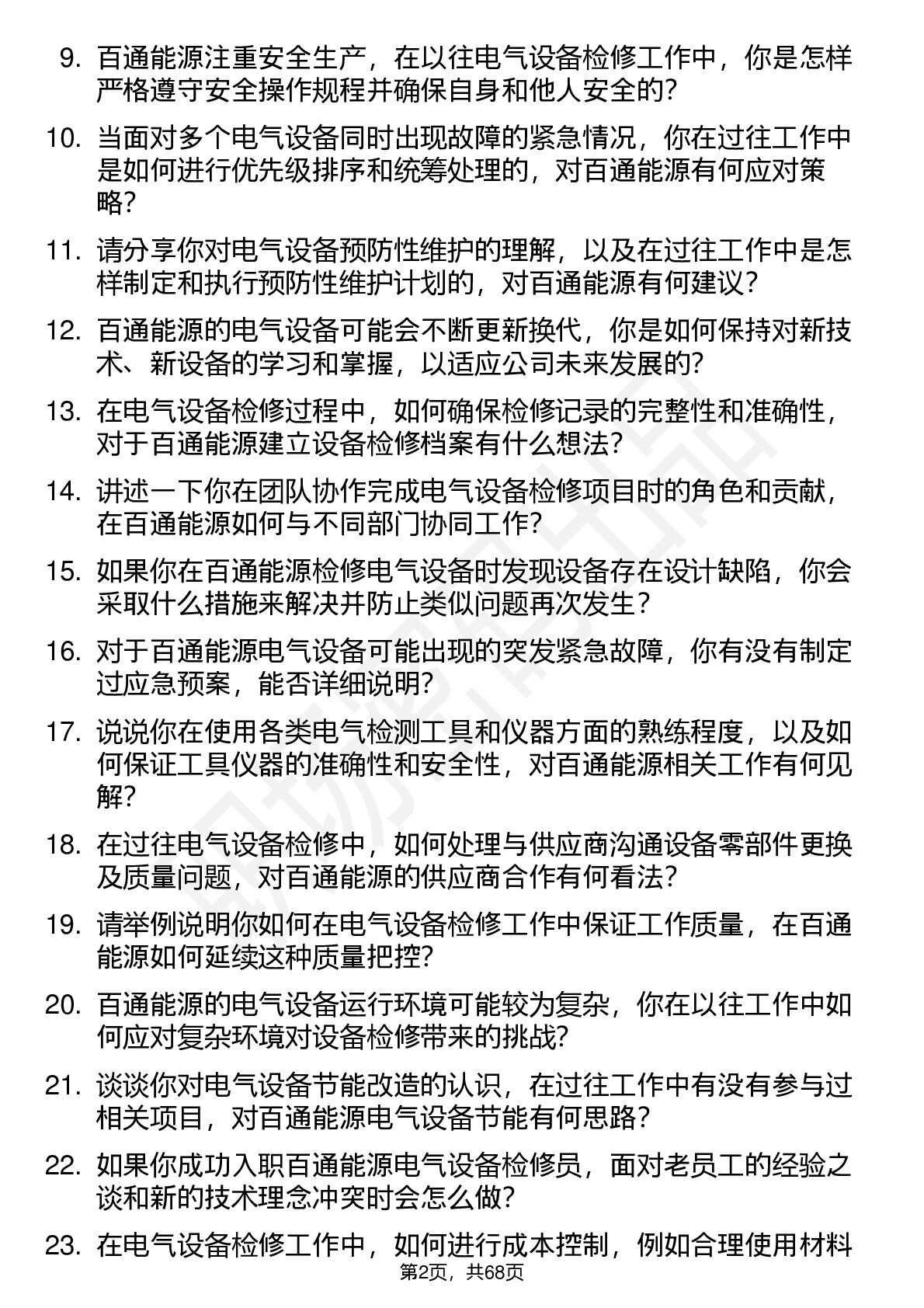 9. 百通能源注重安全生产，在以往电气设备检修工作中，你是怎样严格遵守安全操作规程并确保自身和他人安全的？

10. 当面对多个电气设备同时出现故障的紧急情况，你在过往工作中是如何进行优先级排序和统筹处理的，对百通能源有何应对策略？

11. 请分享你对电气设备预防性维护的理解，以及在过往工作中是怎样制定和执行预防性维护计划的，对百通能源有何建议？

12. 百通能源的电气设备可能会不断更新换代，你是如何保持对新技术、新设备的学习和掌握，以适应公司未来发展的？

13. 在电气设备检修过程中，如何确保检修记录的完整性和准确性，对于百通能源建立设备检修档案有什么想法？

14. 讲述一下你在团队协作完成电气设备检修项目时的角色和贡献，在百通能源如何与不同部门协同工作？

15. 如果你在百通能源检修电气设备时发现设备存在设计缺陷，你会采取什么措施来解决并防止类似问题再次发生？

16. 对于百通能源电气设备可能出现的突发紧急故障，你有没有制定过应急预案，能否详细说明？

17. 说说你在使用各类电气检测工具和仪器方面的熟练程度，以及如何保证工具仪器的准确性和安全性，对百通能源相关工作有何见解？

18. 在过往电气设备检修中，如何处理与供应商沟通设备零部件更换及质量问题，对百通能源的供应商合作有何看法？

19. 请举例说明你如何在电气设备检修工作中保证工作质量，在百通能源如何延续这种质量把控？

20. 百通能源的电气设备运行环境可能较为复杂，你在以往工作中如何应对复杂环境对设备检修带来的挑战？

21. 谈谈你对电气设备节能改造的认识，在过往工作中有没有参与过相关项目，对百通能源电气设备节能有何思路？

22. 如果你成功入职百通能源电气设备检修员，面对老员工的经验之谈和新的技术理念冲突时会怎么做？

23. 在电气设备检修工作中，如何进行成本控制，例如合理使用材料

第2页，共68页